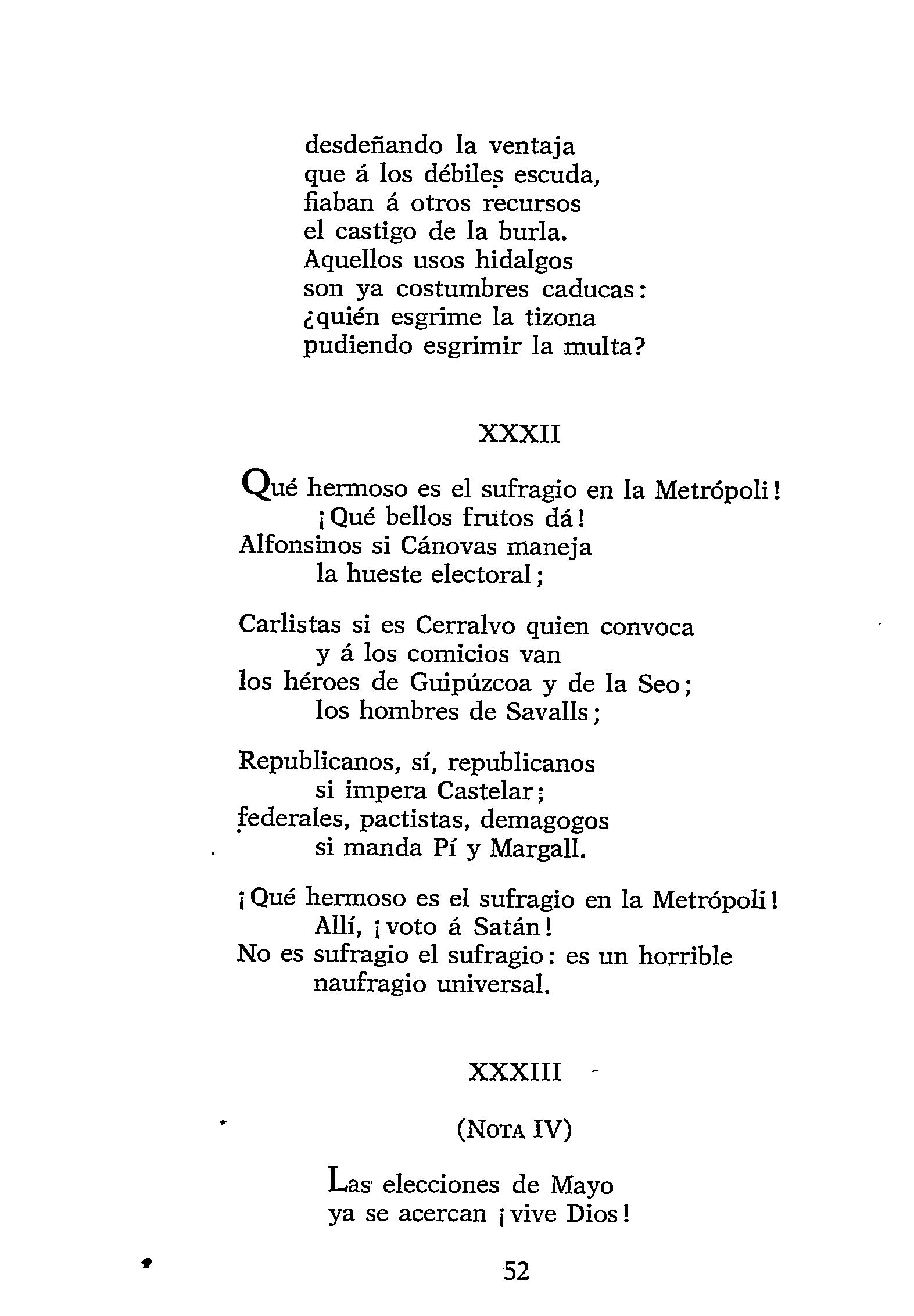 desdeñando la ventaja
que á los débiles escuda,
fiaban á otros recursos
el castigo de la burla.
Aquellos usos hidalgos
son ya costumbres caducas:
¿quién esgrime la tizona
pudiendo esgrimir la multa?

XXXII

Qué hermoso es el sufragio en la Metrópoli!
¡Qué bellos frutos dá!
Alfonsinos si Cánovas maneja
la hueste electoral;

Carlistas si es Cerralvo quien convoca
y á los comicios van
los héroes de Guipúzcoa y de la Seo;
los hombres de Savalls;

Republicanos, sí, republicanos
si impera Castelar;
federales, pactistas, demagogos
si manda Pí y Margall.

¡Qué hermoso es el sufragio en la Metrópoli!
Allí, ¡voto á Satán!
No es sufragio el sufragio: es un horrible
naufragio universal.

XXXIII

(NOTA IV)

Las elecciones de Mayo
ya se acercan ¡vive Dios!

52